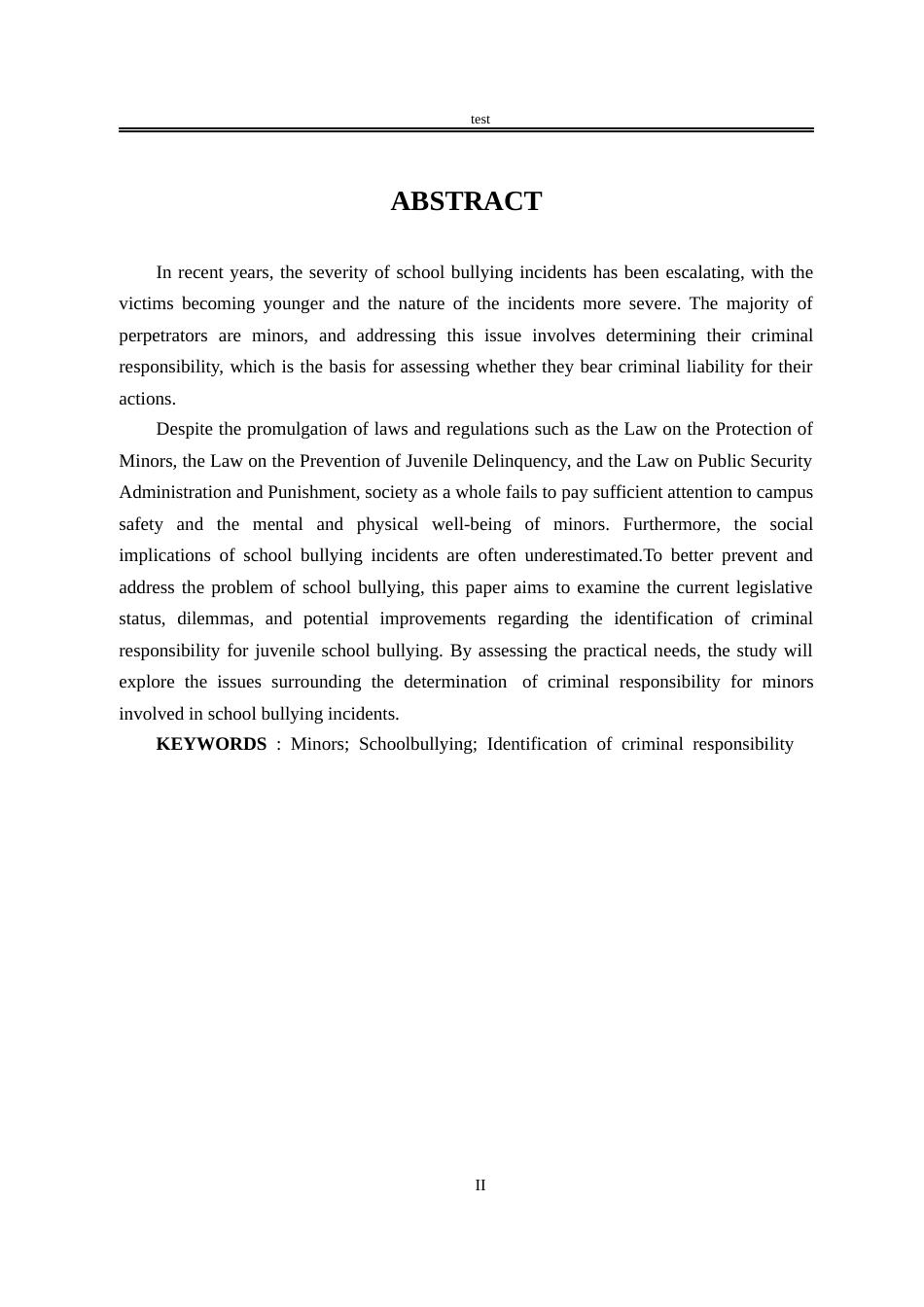 test

ABSTRACT

In recent years, the severity of school bullying incidents has been escalating, with the victims becoming younger and the nature of the incidents more severe. The majority of perpetrators are minors, and addressing this issue involves determining their criminal responsibility, which is the basis for assessing whether they bear criminal liability for their actions.

Despite the promulgation of laws and regulations such as the Law on the Protection of Minors, the Law on the Prevention of Juvenile Delinquency, and the Law on Public Security Administration and Punishment, society as a whole fails to pay sufficient attention to campus safety and the mental and physical well-being of minors. Furthermore, the social implications of school bullying incidents are often underestimated.To better prevent and address the problem of school bullying, this paper aims to examine the current legislative status, dilemmas, and potential improvements regarding the identification of criminal responsibility for juvenile school bullying. By assessing the practical needs, the study will explore the issues surrounding the determination of criminal responsibility for minors involved in school bullying incidents.

KEYWORDS : Minors; Schoolbullying; Identification of criminal responsibility

II